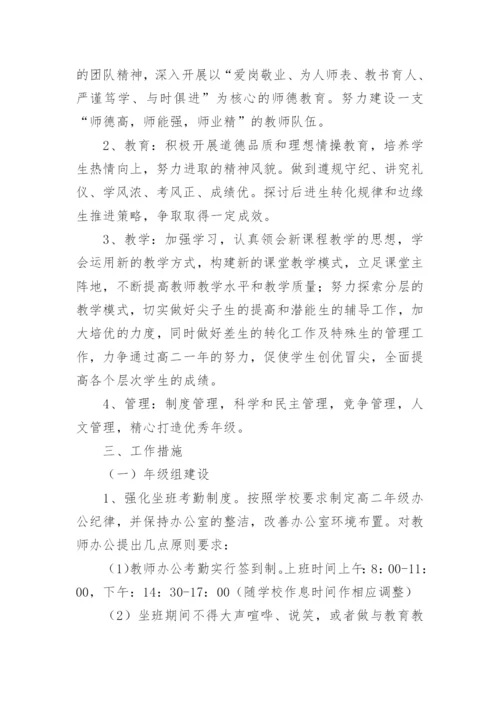 的团队精神，深入开展以“爱岗敬业、为人师表、教书育人、严谨笃学、与时俱进”为核心的师德教育。努力建设一支“师德高，师能强，师业精”的教师队伍。

2、教育：积极开展道德品质和理想情操教育，培养学生热情向上，努力进取的精神风貌。做到遵规守纪、讲究礼仪、学风浓、考风正、成绩优。探讨后进生转化规律和边缘生推进策略，争取取得一定成效。

3、教学：加强学习，认真领会新课程教学的思想，学会运用新的教学方式，构建新的课堂教学模式，立足课堂主阵地，不断提高教师教学水平和教学质量；努力探索分层的教学模式，切实做好尖子生的提高和潜能生的辅导工作，加大培优的力度，同时做好差生的转化工作及特殊生的管理工作，力争通过高二一年的努力，促使学生创优冒尖，全面提高各个层次学生的成绩。

4、管理：制度管理，科学和民主管理，竞争管理，人文管理，精心打造优秀年级。

三、工作措施

（一）年级组建设

1、强化坐班考勤制度。按照学校要求制定高二年级办公纪律，并保持办公室的整洁，改善办公室环境布置。对教师办公提出几点原则要求：

(1)教师办公考勤实行签到制。上班时间上午：8：00-11：00，下午：14：30-17：00（随学校作息时间作相应调整）

（2）坐班期间不得大声喧哗、说笑，或者做与教育教